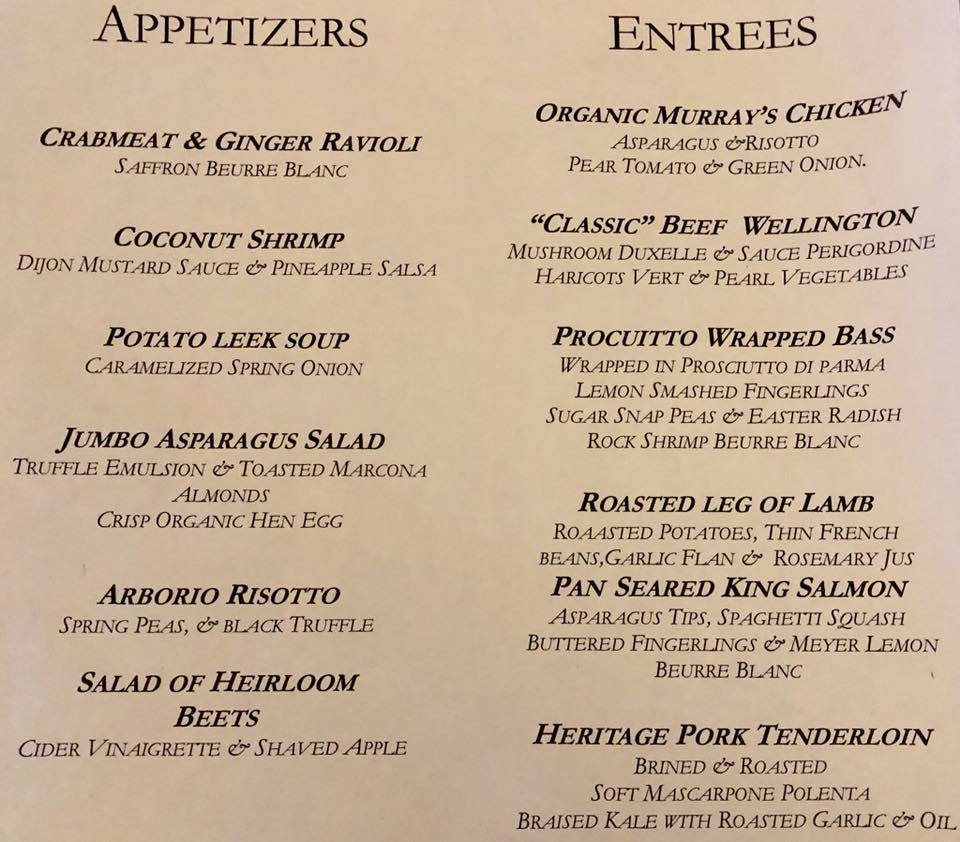 APPETIZERS

CRABMEAT & GINGER RAVIOLI
SAFFRON BEURRE BLANC

COCONUT SHRIMP
DIJON MUSTARD SAUCE & PINEAPPLE SALSA

POTATO LEEK SOUP
CARAMELIZED SPRING ONION

JUMBO ASPARAGUS SALAD
TRUFFLE EMULSION & TOASTED MARCONA ALMONDS
CRISP ORGANIC HEN EGG

ARBORIO RISOTTO
SPRING PEAS, & BLACK TRUFFLE

SALAD OF HEIRLOOM BEETS
CIDER VINAIGRETTE & SHAVED APPLE

ENTREES

ORGANIC MURRAY'S CHICKEN
ASPARAGUS &RISOTTO
PEAR TOMATO & GREEN ONION.

"CLASSIC" BEEF WELLINGTON
MUSHROOM DUXELLE & SAUCE PERIGORDINE
HARICOTS VERT & PEARL VEGETABLES

PROCUITTO WRAPPED BASS
WRAPPED IN PROSCIUTTO DI PARMA
LEMON SMASHED FINGERLINGS
SUGAR SNAP PEAS & EASTER RADISH
ROCK SHRIMP BEURRE BLANC

ROASTED LEG OF LAMB
ROAASTED POTATOES, THIN FRENCH BEANS,GARLIC FLAN & ROSEMARY JUS

PAN SEARED KING SALMON
ASPARAGUS TIPS, SPAGHETTI SQUASH
BUTTERED FINGERLINGS & MEYER LEMON BEURRE BLANC

HERITAGE PORK TENDERLOIN
BRINED & ROASTED
SOFT MASCARPONE POLENTA
BRAISED KALE WITH ROASTED GARLIC & OIL